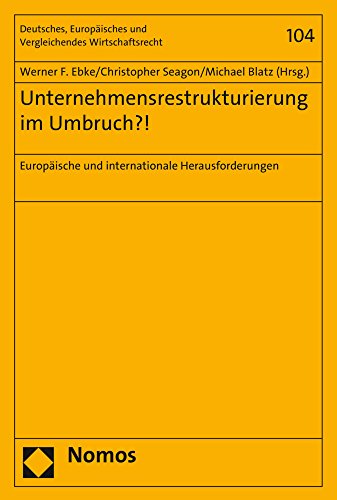 Deutsches, Europäisches und Vergleichendes Wirtschaftsrecht

104

Werner F. Ebke/Christopher Seagon/Michael Blatz (Hrsg.)

Unternehmensrestrukturierung im Umbruch?!

Europäische und internationale Herausforderungen

Nomos